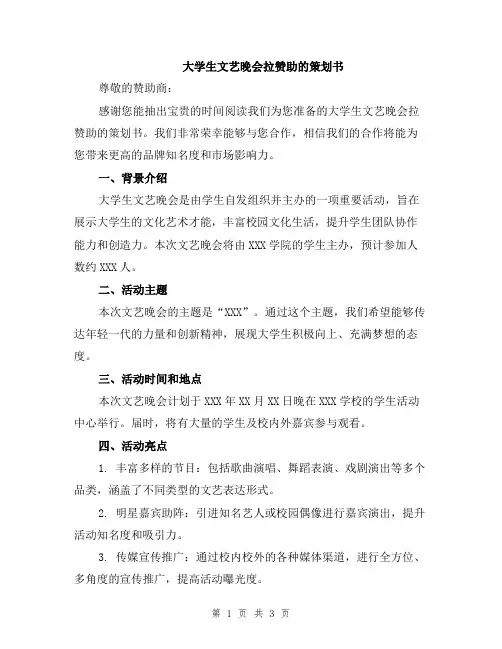 大学生文艺晚会拉赞助的策划书

尊敬的赞助商：

感谢您能抽出宝贵的时间阅读我们为您准备的大学生文艺晚会拉赞助的策划书。我们非常荣幸能够与您合作，相信我们的合作将能为您带来更高的品牌知名度和市场影响力。

一、背景介绍

大学生文艺晚会是由学生自发组织并主办的一项重要活动，旨在展示大学生的文化艺术才能，丰富校园文化生活，提升学生团队协作能力和创造力。本次文艺晚会将由 XXX 学院的学生主办，预计参加人数约 XXX 人。

二、活动主题

本次文艺晚会的主题是“XXX”。通过这个主题，我们希望能够传达年轻一代的力量和创新精神，展现大学生积极向上、充满梦想的态度。

三、活动时间和地点

本次文艺晚会计划于 XXX 年 XX 月 XX 日晚在 XXX 学校的学生活动中心举行。届时，将有大量的学生及校内外嘉宾参与观看。

四、活动亮点

1. 丰富多样的节目：包括歌曲演唱、舞蹈表演、戏剧演出等多个品类，涵盖了不同类型的文艺表达形式。

2. 明星嘉宾助阵：引进知名艺人或校园偶像进行嘉宾演出，提升活动知名度和吸引力。

3. 传媒宣传推广：通过校内校外的各种媒体渠道，进行全方位、多角度的宣传推广，提高活动曝光度。

第 1 页 共 3 页